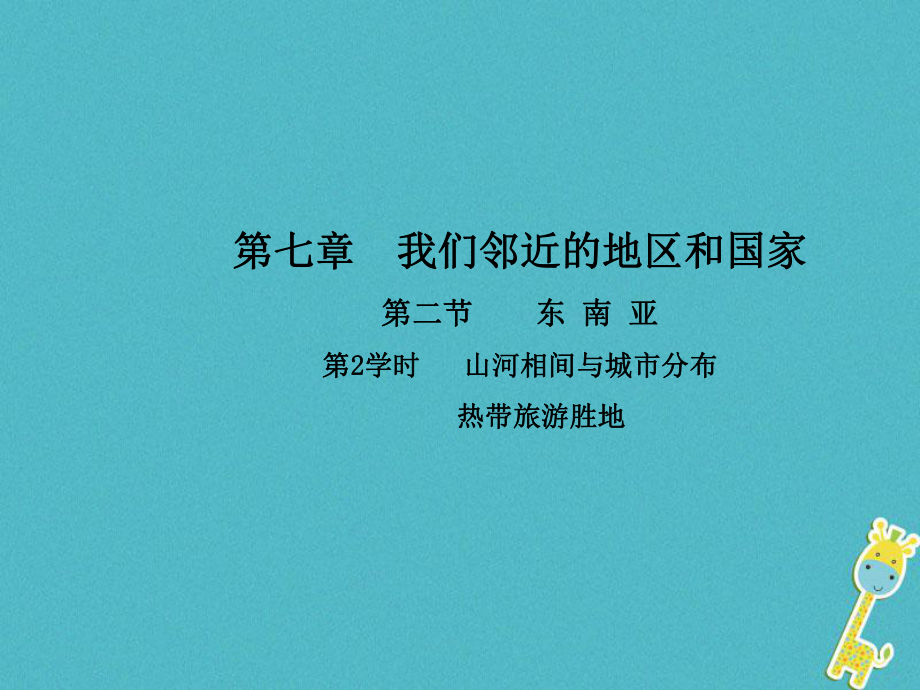 第七章　我们邻近的地区和国家

第二节　　东 南 亚

第2学时　　山河相间与城市分布

热带旅游胜地